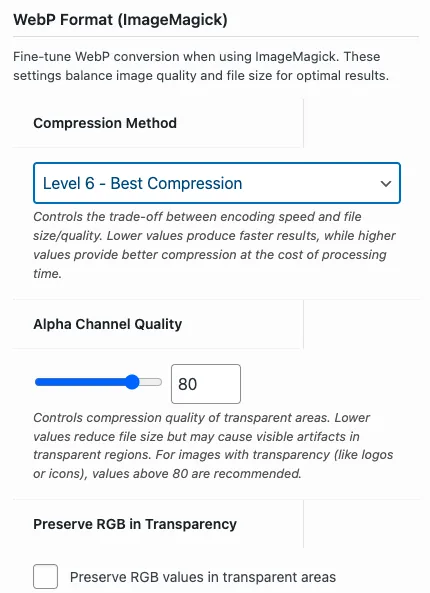 WebP Format (ImageMagick)

Fine-tune WebP conversion when using ImageMagick. These settings balance image quality and file size for optimal results.

Compression Method

Level 6 - Best Compression

Controls the trade-off between encoding speed and file size/quality. Lower values produce faster results, while higher values provide better compression at the cost of processing time.

Alpha Channel Quality

80

Controls compression quality of transparent areas. Lower values reduce file size but may cause visible artifacts in transparent regions. For images with transparency (like logos or icons), values above 80 are recommended.

Preserve RGB in Transparency

Preserve RGB values in transparent areas